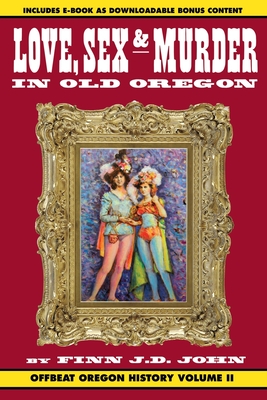 INCLUDES E-BOOK AS DOWNLOADABLE BONUS CONTENT

LOVE, SEX & MURDER IN OLD OREGON

BY FINN J.D. JOHN

OFFBEAT OREGON HISTORY VOLUME II